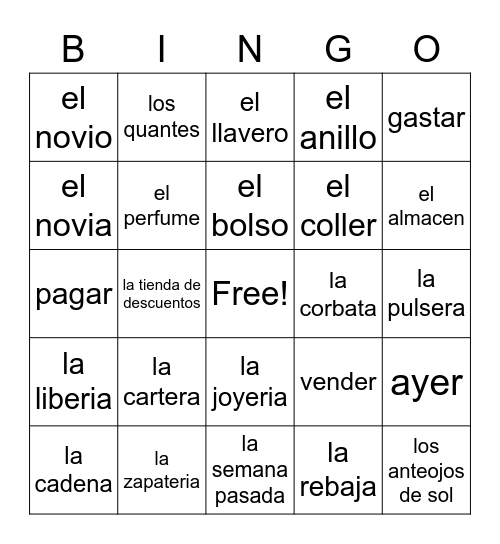 | B | I | N | G | O |
|---|---|---|---|---|
| el novio | los quantes | el llavero | el anillo | gastar |
| el novia | el perfume | el bolso | el coller | el almacen |
| pagar | la tienda de descuentos | Free! | la corbata | la pulsera |
| la liberia | la cartera | la joyeria | vender | ayer |
| la cadena | la zapateria | la semana pasada | la rebaja | los anteojos de sol |